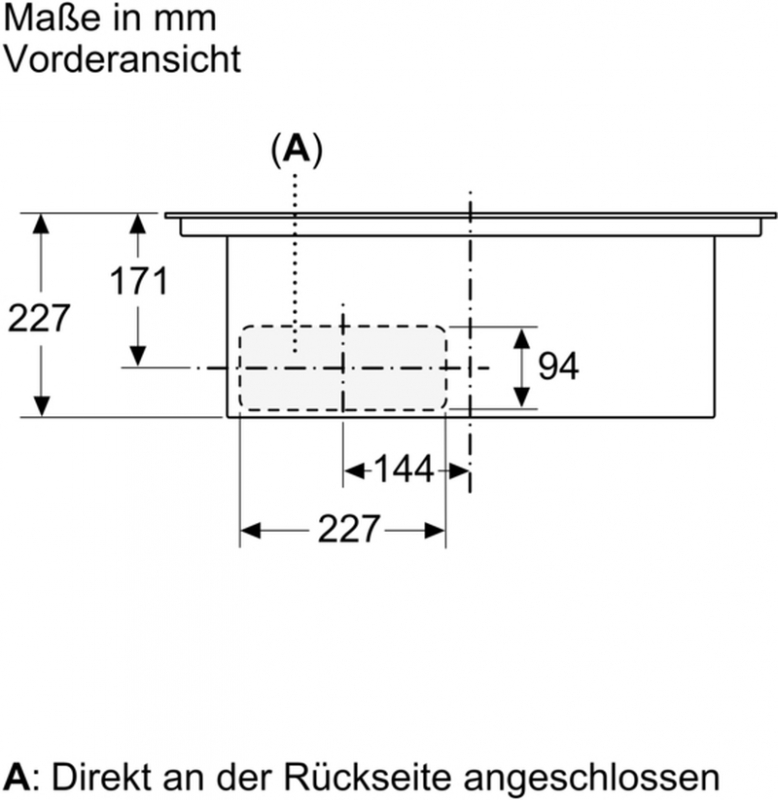 Maße in mm
Vorderansicht

(A)

227

171

94

144

227

A: Direkt an der Rückseite angeschlossen